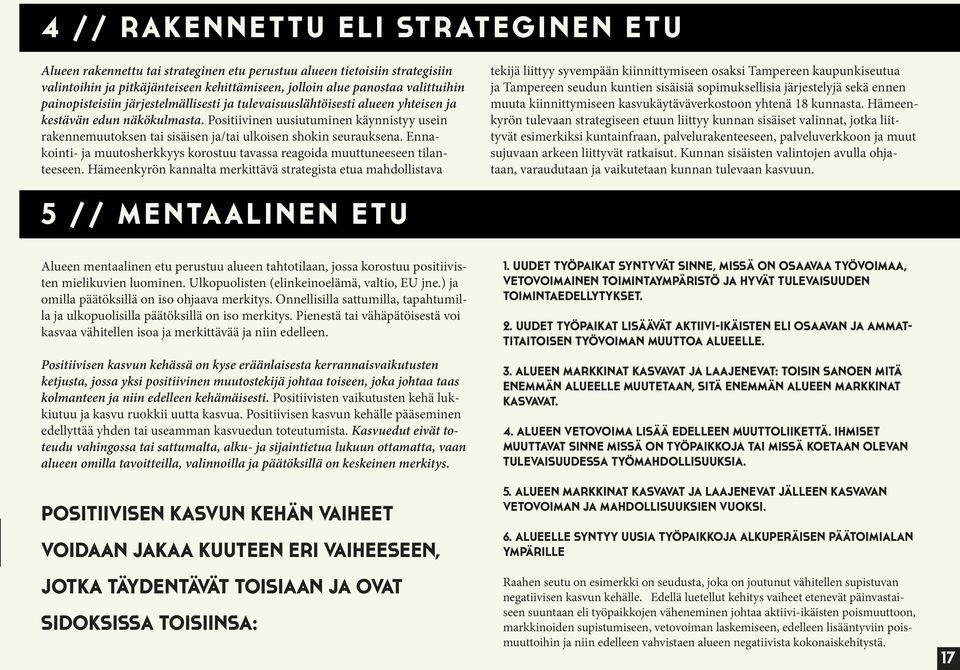 4 // RAKENNETTU ELI STRATEGINEN ETU

Alueen rakennettu tai strateginen etu perustuu alueen tietoisiin strategisiin valintoihin ja pitkäjänteiseen kehittämiseen, jolloin alue panostaa valittuihin painopisteisiin järjestelmällisesti ja tulevaisuuslähtöisesti alueen yhteisen ja kestävän edun näkökulmasta. Positiivinen uusiutuminen käynnistyy usein rakennemuutoksen tai sisäisen ja/tai ulkoisen shokin seurauksena. Ennakointi- ja muutosherkkyys korostuu tavassa reagoida muuttuneeseen tilanteeseen. Hämeenkyrön kannalta merkittävä strategista etua mahdollistava tekijä liittyy syvempään kiinnittymiseen osaksi Tampereen kaupunkiseutua ja Tampereen seudun kuntien sisäisiä sopimuksellisia järjestelyjä sekä ennen muuta kiinnittymiseen kasvukäytäväverkostoon yhtenä 18 kunnasta. Hämeenkyrön tulevaan strategiseen etuun liittyy kunnan sisäiset valinnat, jotka liittyvät esimerkiksi kuntainfraan, palvelurakenteeseen, palveluverkkoon ja muut sujuvaan arkeen liittyvät ratkaisut. Kunnan sisäisten valintojen avulla ohjataan, varaudutaan ja vaikutetaan kunnan tulevaan kasvuun.

5 // MENTAALINEN ETU

Alueen mentaalinen etu perustuu alueen tahtotilaan, jossa korostuu positiivisten mielikuvien luominen. Ulkopuolisten (elinkeinoelämä, valtio, EU jne.) ja omilla päätöksillä on iso ohjaava merkitys. Onnellisilla sattumilla, tapahtumilla ja ulkopuolisilla päätöksillä on iso merkitys. Pienestä tai vähäpätöisestä voi kasvaa vähitellen isoa ja merkittävää ja niin edelleen.

Positiivisen kasvun kehässä on kyse eräänlaisesta kerrannaisvaikutusten ketjusta, jossa yksi positiivinen muutostekijä johtaa toiseen, joka johtaa taas kolmanteen ja niin edelleen kehämäisesti. Positiivisten vaikutusten kehä lukkiutuu ja kasvu ruokkii uutta kasvua. Positiivisen kasvun kehälle pääseminen edellyttää yhden tai useamman kasvuedun toteutumista. Kasvuedut eivät toteudu vahingossa tai sattumalta, alku- ja sijaintietua lukuun ottamatta, vaan alueen omilla tavoitteilla, valinnoilla ja päätöksillä on keskeinen merkitys.

POSITIIVISEN KASVUN KEHÄN VAIHEET VOIDAAN JAKAA KUUTEEN ERI VAIHEESEEN, JOTKA TÄYDENTÄVÄT TOISIAAN JA OVAT SIDOKSISSA TOISIINSA:

1. UUDET TYÖPAIKAT SYNTYVÄT SINNE, MISSÄ ON OSAAVAA TYÖVOIMAA, VETOVOIMAINEN TOIMINTAYMPÄRISTÖ JA HYVÄT TULEVAISUUDEN TOIMINTAEDELLYTYKSET.

2. UUDET TYÖPAIKAT LISÄÄVÄT AKTIIVI-IKÄISTEN ELI OSAAVAN JA AMMATTITAITOISEN TYÖVOIMAN MUUTTOA ALUEELLE.

3. ALUEEN MARKKINAT KASVAVAT JA LAAJENEVAT: TOISIN SANOEN MITÄ ENEMMÄN ALUEELLE MUUTETAAN, SITÄ ENEMMÄN ALUEEN MARKKINAT KASVAVAT.

4. ALUEEN VETOVOIMA LISÄÄ EDELLEEN MUUTTOLIIKETTÄ. IHMISET MUUTTAVAT SINNE MISSÄ ON TYÖPAIKKOJA TAI MISSÄ KOETAAN OLEVAN TULEVAISUUDESSA TYÖMAHDOLLISUUKSIA.

5. ALUEEN MARKKINAT KASVAVAT JA LAAJENEVAT JÄLLEEN KASVAVAN VETOVOIMAN JA MAHDOLLISUUKSIEN VUOKSI.

6. ALUEELLE SYNTYY UUSIA TYÖPAIKKOJA ALKUPERÄISEN PÄÄTOIMIALAN YMPÄRILLE

Raahen seutu on esimerkki on seudusta, joka on joutunut vähitellen supistuvan negatiivisen kasvun kehälle. Edellä luetellut kehitys vaiheet etenevät päinvastaiseen suuntaan eli työpaikkojen väheneminen johtaa aktiivi-ikäisten poismuuttoon, markkinoiden supistumiseen, vetovoiman laskemiseen, edelleen lisääntyviin poismuuttoihin ja niin edelleen vahvistaen alueen negatiivista kokonaiskehitystä.

17